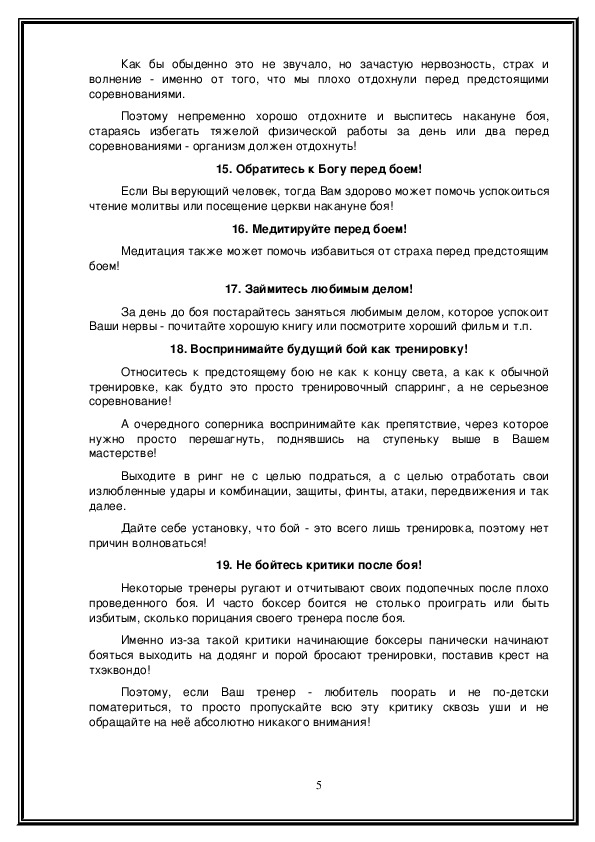 Как бы обыденно это не звучало, но зачастую нервозность, страх и волнение - именно от того, что мы плохо отдохнули перед предстоящими соревнованиями.

Поэтому непременно хорошо отдохните и выспитесь накануне боя, стараясь избегать тяжелой физической работы за день или два перед соревнованиями - организм должен отдохнуть!

15. Обратитесь к Богу перед боем!

Если Вы верующий человек, тогда Вам здорово может помочь успокоиться чтение молитвы или посещение церкви накануне боя!

16. Медитируйте перед боем!

Медитация также может помочь избавиться от страха перед предстоящим боем!

17. Займитесь любимым делом!

За день до боя постарайтесь заняться любимым делом, которое успокоит Ваши нервы - почитайте хорошую книгу или посмотрите хороший фильм и т.п.

18. Воспринимайте будущий бой как тренировку!

Относитесь к предстоящему бою не как к концу света, а как к обычной тренировке, как будто это просто тренировочный спарринг, а не серьезное соревнование!

А очередного соперника воспринимайте как препятствие, через которое нужно просто перешагнуть, поднявшись на ступеньку выше в Вашем мастерстве!

Выходите в ринг не с целью подраться, а с целью отработать свои излюбленные удары и комбинации, защиты, финты, атаки, передвижения и так далее.

Дайте себе установку, что бой - это всего лишь тренировка, поэтому нет причин волноваться!

19. Не бойтесь критики после боя!

Некоторые тренеры ругают и отчитывают своих подопечных после плохо проведенного боя. И часто боксер боится не столько проиграть или быть избитым, сколько порицания своего тренера после боя.

Именно из-за такой критики начинающие боксеры панически начинают бояться выходить на додянг и порой бросают тренировки, поставив крест на тхэквондо!

Поэтому, если Ваш тренер - любитель поорать и не по-детски поматериться, то просто пропускайте всю эту критику сквозь уши и не обращайте на неё абсолютно никакого внимания!

5